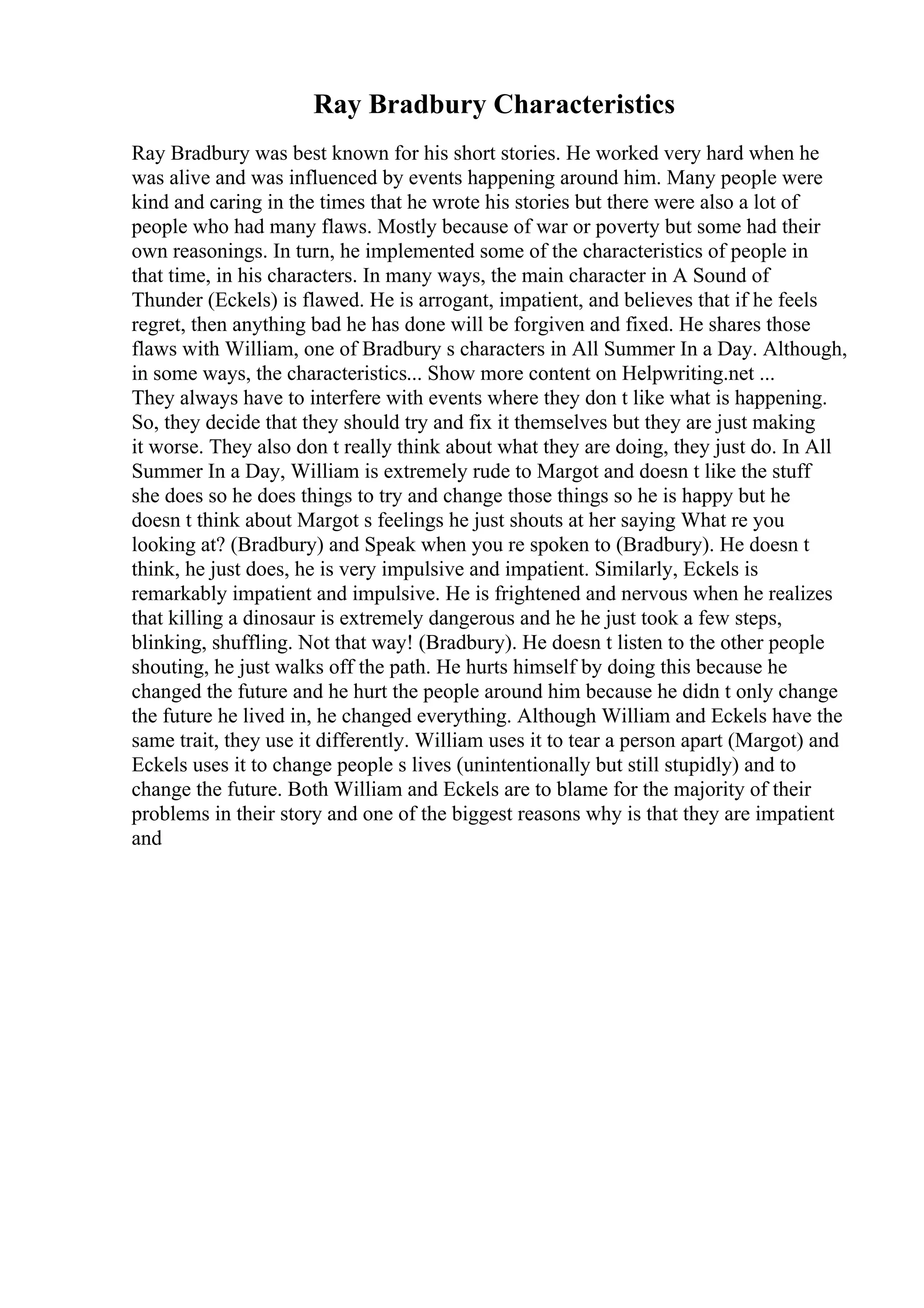 Ray Bradbury Characteristics

Ray Bradbury was best known for his short stories. He worked very hard when he was alive and was influenced by events happening around him. Many people were kind and caring in the times that he wrote his stories but there were also a lot of people who had many flaws. Mostly because of war or poverty but some had their own reasonings. In turn, he implemented some of the characteristics of people in that time, in his characters. In many ways, the main character in A Sound of Thunder (Eckels) is flawed. He is arrogant, impatient, and believes that if he feels regret, then anything bad he has done will be forgiven and fixed. He shares those flaws with William, one of Bradbury s characters in All Summer In a Day. Although, in some ways, the characteristics... Show more content on Helpwriting.net ...
They always have to interfere with events where they don t like what is happening. So, they decide that they should try and fix it themselves but they are just making it worse. They also don t really think about what they are doing, they just do. In All Summer In a Day, William is extremely rude to Margot and doesn t like the stuff she does so he does things to try and change those things so he is happy but he doesn t think about Margot s feelings he just shouts at her saying What re you looking at? (Bradbury) and Speak when you re spoken to (Bradbury). He doesn t think, he just does, he is very impulsive and impatient. Similarly, Eckels is remarkably impatient and impulsive. He is frightened and nervous when he realizes that killing a dinosaur is extremely dangerous and he he just took a few steps, blinking, shuffling. Not that way! (Bradbury). He doesn t listen to the other people shouting, he just walks off the path. He hurts himself by doing this because he changed the future and he hurt the people around him because he didn t only change the future he lived in, he changed everything. Although William and Eckels have the same trait, they use it differently. William uses it to tear a person apart (Margot) and Eckels uses it to change people s lives (unintentionally but still stupidly) and to change the future. Both William and Eckels are to blame for the majority of their problems in their story and one of the biggest reasons why is that they are impatient and